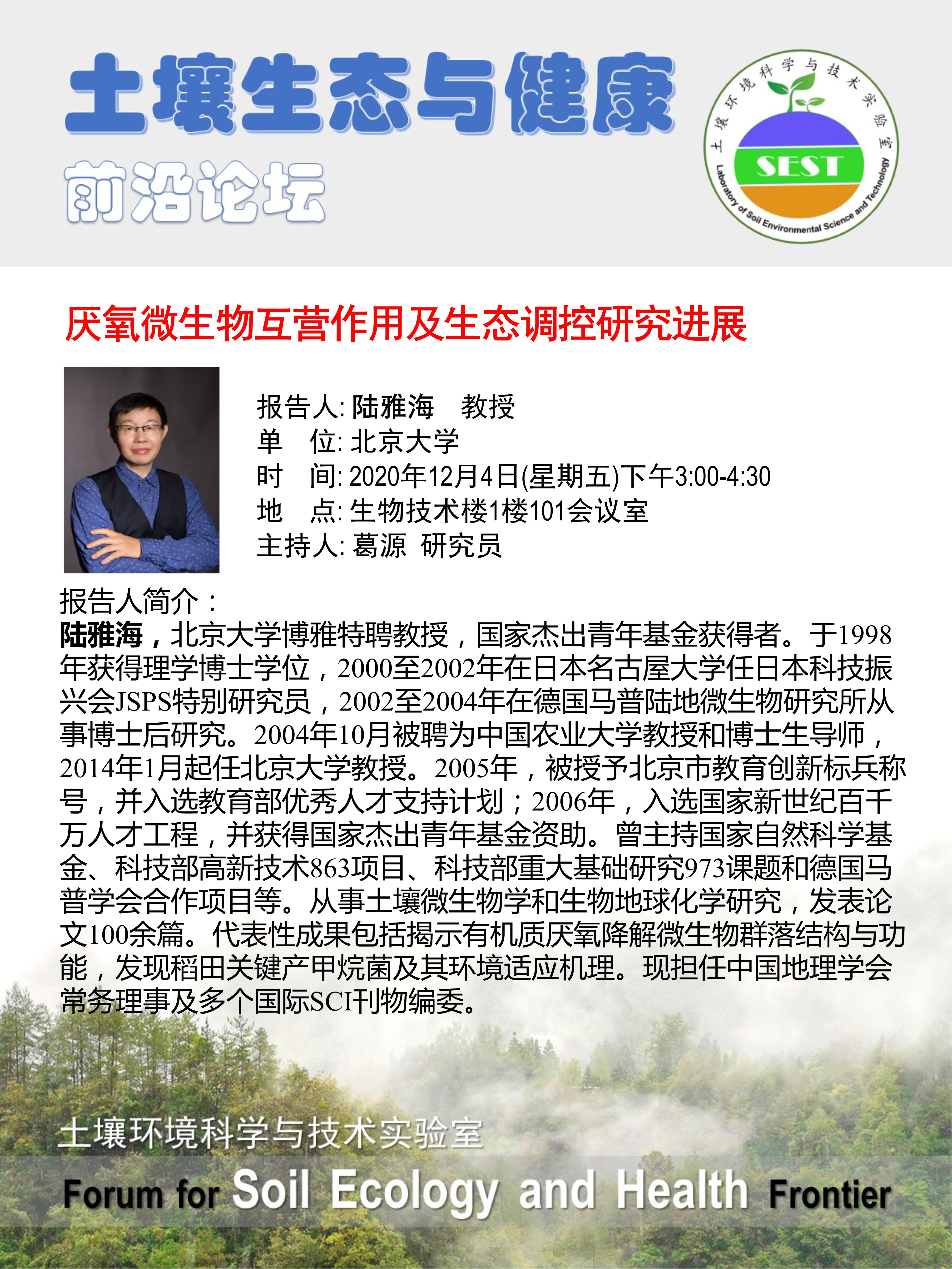 土壤生态与健康

前沿论坛

土壤环境科学与技术实验室

SEST

Laboratory of Soil Environmental Science and Technology

厌氧微生物互营作用及生态调控研究进展

报告人: 陆雅海 教授
单 位: 北京大学
时 间: 2020年12月4日(星期五)下午3:00-4:30
地 点: 生物技术楼1楼101会议室
主持人: 葛源 研究员

报告人简介：

陆雅海，北京大学博雅特聘教授，国家杰出青年基金获得者。于1998年获得理学博士学位，2000至2002年在日本名古屋大学任日本科技振兴会JSPS特别研究员，2002至2004年在德国马普陆地微生物研究所从事博士后研究。2004年10月被聘为中国农业大学教授和博士生导师，2014年1月起任北京大学教授。2005年，被授予北京市教育创新标兵称号，并入选教育部优秀人才支持计划；2006年，入选国家新世纪百千万人才工程，并获得国家杰出青年基金资助。曾主持国家自然科学基金、科技部高新技术863项目、科技部重大基础研究973课题和德国马普学会合作项目等。从事土壤微生物学和生物地球化学研究，发表论文100余篇。代表性成果包括揭示有机质厌氧降解微生物群落结构与功能，发现稻田关键产甲烷菌及其环境适应机理。现担任中国地理学会常务理事及多个国际SCI刊物编委。

土壤环境科学与技术实验室

Forum for Soil Ecology and Health Frontier